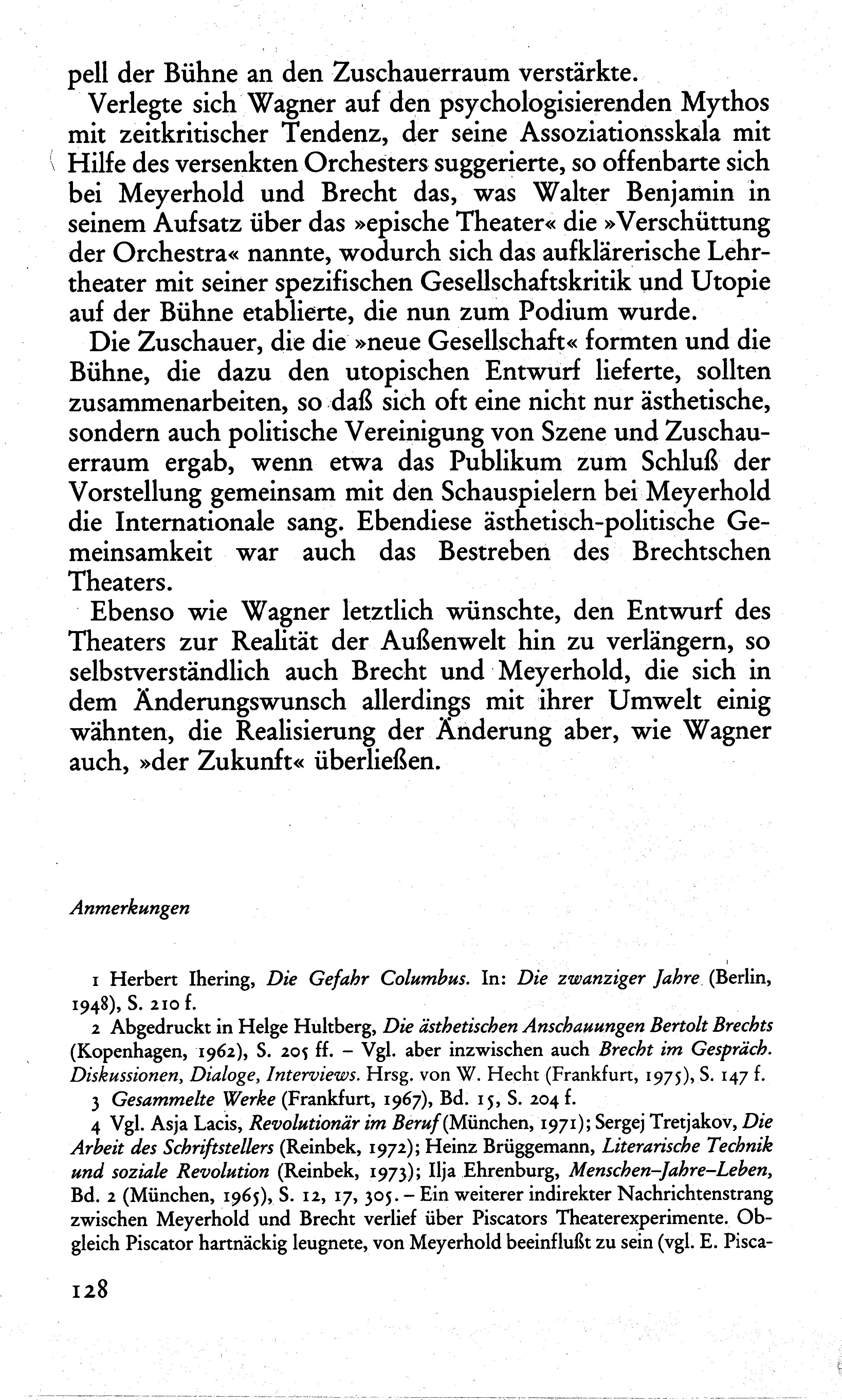 pell der Bühne an den Zuschauerraum verstärkte.

Verlegte sich Wagner auf den psychologisierenden Mythos mit zeitkritischer Tendenz, der seine Assoziationsskala mit Hilfe des versenkten Orchesters suggerierte, so offenbarte sich bei Meyerhold und Brecht das, was Walter Benjamin in seinem Aufsatz über das »epische Theater« die »Verschüttung der Orchestra« nannte, wodurch sich das aufklärerische Lehrtheater mit seiner spezifischen Gesellschaftskritik und Utopie auf der Bühne etablierte, die nun zum Podium wurde.

Die Zuschauer, die die »neue Gesellschaft« formten und die Bühne, die dazu den utopischen Entwurf lieferte, sollten zusammenarbeiten, so daß sich oft eine nicht nur ästhetische, sondern auch politische Vereinigung von Szene und Zuschauerraum ergab, wenn etwa das Publikum zum Schluß der Vorstellung gemeinsam mit den Schauspielern bei Meyerhold die Internationale sang. Ebendiese ästhetisch-politische Gemeinsamkeit war auch das Bestreben des Brechtschen Theaters.

Ebenso wie Wagner letztlich wünschte, den Entwurf des Theaters zur Realität der Außenwelt hin zu verlängern, so selbstverständlich auch Brecht und Meyerhold, die sich in dem Änderungswunsch allerdings mit ihrer Umwelt einig wähnten, die Realisierung der Änderung aber, wie Wagner auch, »der Zukunft« überließen.

Anmerkungen

1 Herbert Ihering, Die Gefahr Columbus. In: Die zwanziger Jahre (Berlin, 1948), S. 210 f.

2 Abgedruckt in Helge Hultberg, Die ästhetischen Anschauungen Bertolt Brechts (Kopenhagen, 1962), S. 205 ff. – Vgl. aber inzwischen auch Brecht im Gespräch. Diskussionen, Dialoge, Interviews. Hrsg. von W. Hecht (Frankfurt, 1975), S. 147 f.

3 Gesammelte Werke (Frankfurt, 1967), Bd. 15, S. 204 f.

4 Vgl. Asja Lacis, Revolutionär im Beruf (München, 1971); Sergej Tretjakov, Die Arbeit des Schriftstellers (Reinbek, 1972); Heinz Brüggemann, Literarische Technik und soziale Revolution (Reinbek, 1973); Ilja Ehrenburg, Menschen–Jahre–Leben, Bd. 2 (München, 1965), S. 12, 17, 305. – Ein weiterer indirekter Nachrichtenstrang zwischen Meyerhold und Brecht verlief über Piscators Theaterexperimente. Obgleich Piscator hartnäckig leugnete, von Meyerhold beeinflußt zu sein (vgl. E. Pisca-

128